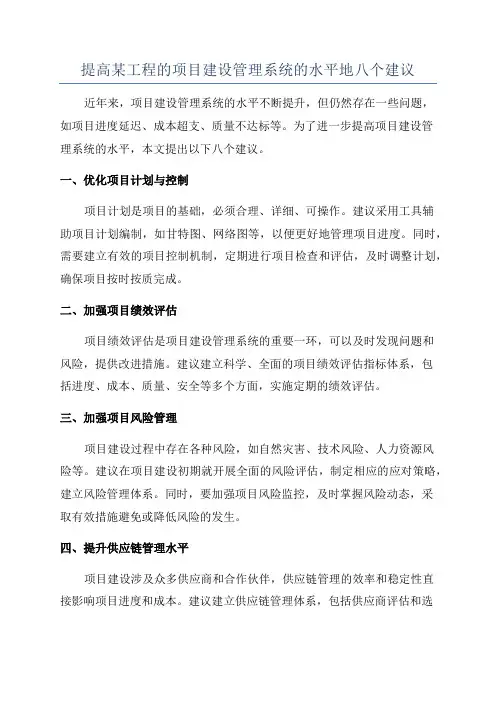 提高某工程的项目建设管理系统的水平地八个建议

近年来，项目建设管理系统的水平不断提升，但仍然存在一些问题，如项目进度延迟、成本超支、质量不达标等。为了进一步提高项目建设管理系统的水平，本文提出以下八个建议。

一、优化项目计划与控制

项目计划是项目的基础，必须合理、详细、可操作。建议采用工具辅助项目计划编制，如甘特图、网络图等，以便更好地管理项目进度。同时，需要建立有效的项目控制机制，定期进行项目检查和评估，及时调整计划，确保项目按时按质完成。

二、加强项目绩效评估

项目绩效评估是项目建设管理系统的重要一环，可以及时发现问题和风险，提供改进措施。建议建立科学、全面的项目绩效评估指标体系，包括进度、成本、质量、安全等多个方面，实施定期的绩效评估。

三、加强项目风险管理

项目建设过程中存在各种风险，如自然灾害、技术风险、人力资源风险等。建议在项目建设初期就开展全面的风险评估，制定相应的应对策略，建立风险管理体系。同时，要加强项目风险监控，及时掌握风险动态，采取有效措施避免或降低风险的发生。

四、提升供应链管理水平

项目建设涉及众多供应商和合作伙伴，供应链管理的效率和稳定性直接影响项目进度和成本。建议建立供应链管理体系，包括供应商评估和选